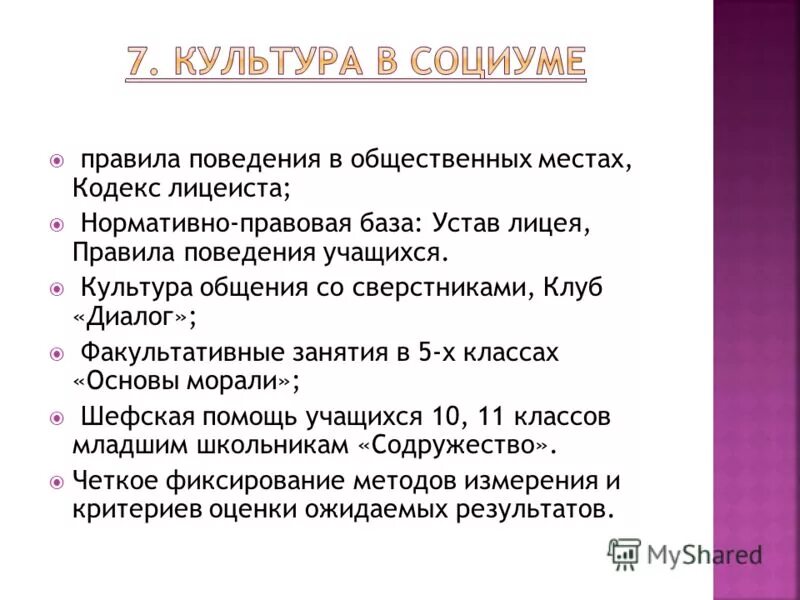 7. КУЛЬТУРА В СОЦИУМЕ

правила поведения в общественных местах, Кодекс лицеиста;

Нормативно-правовая база: Устав лицея, Правила поведения учащихся.

Культура общения со сверстниками, Клуб «Диалог»;

Факультативные занятия в 5-х классах «Основы морали»;

Шефская помощь учащихся 10, 11 классов младшим школьникам «Содружество».

Четкое фиксирование методов измерения и критериев оценки ожидаемых результатов.

MyShared